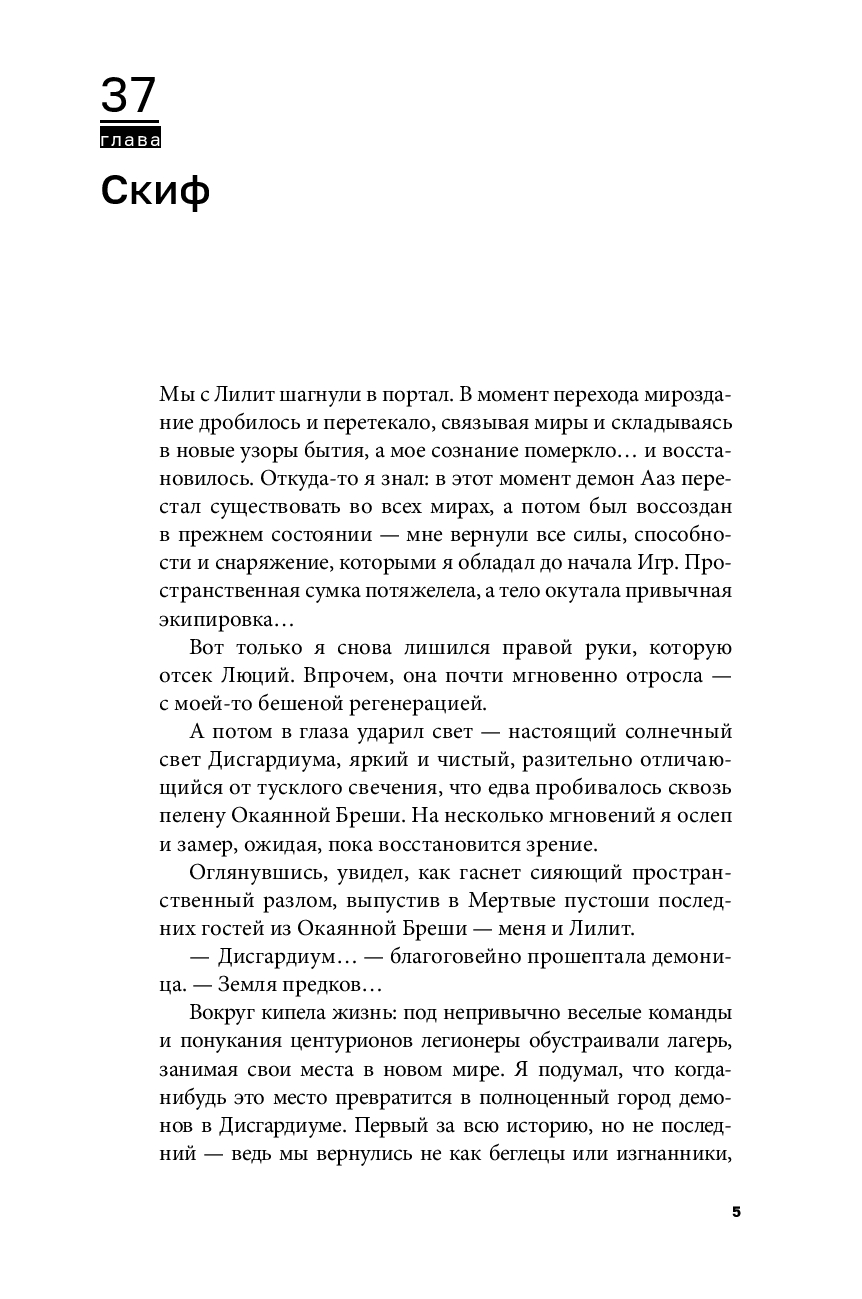 37
глава
Скиф

Мы с Лилит шагнули в портал. В момент перехода мироздание дробилось и перетекало, связывая миры и складываясь в новые узоры бытия, а мое сознание померкло… и восстановилось. Откуда-то я знал: в этот момент демон Ааз перестал существовать во всех мирах, а потом был воссоздан в прежнем состоянии — мне вернули все силы, способности и снаряжение, которыми я обладал до начала Игр. Пространственная сумка потяжелела, а тело окутала привычная экипировка…

Вот только я снова лишился правой руки, которую отсек Люций. Впрочем, она почти мгновенно отросла — с моей-то бешеной регенерацией.

А потом в глаза ударил свет — настоящий солнечный свет Дисгардиума, яркий и чистый, разительно отличающийся от тусклого свечения, что едва пробивалось сквозь пелену Окаянной Бреши. На несколько мгновений я ослеп и замер, ожидая, пока восстановится зрение.

Оглянувшись, увидел, как гаснет сияющий пространственный разлом, выпустив в Мертвые пустоши последних гостей из Окаянной Бреши — меня и Лилит.

— Дисгардиум… — благоговейно прошептала демоница. — Земля предков…

Вокруг кипела жизнь: под непривычно веселые команды и понукания центурионов легионеры обустраивали лагерь, занимая свои места в новом мире. Я подумал, что когда-нибудь это место превратится в полноценный город демонов в Дисгардиуме. Первый за всю историю, но не последний — ведь мы вернулись не как беглецы или изгнанники,

5